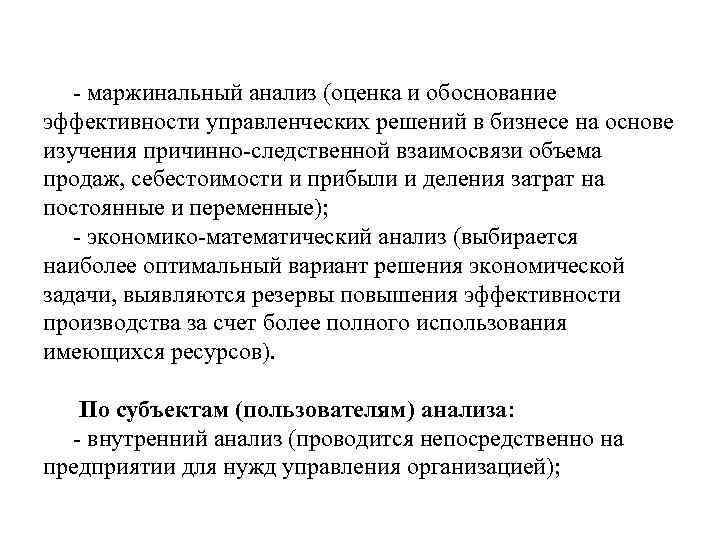 - маржинальный анализ (оценка и обоснование эффективности управленческих решений в бизнесе на основе изучения причинно-следственной взаимосвязи объема продаж, себестоимости и прибыли и деления затрат на постоянные и переменные);

- экономико-математический анализ (выбирается наиболее оптимальный вариант решения экономической задачи, выявляются резервы повышения эффективности производства за счет более полного использования имеющихся ресурсов).

По субъектам (пользователям) анализа:

- внутренний анализ (проводится непосредственно на предприятии для нужд управления организацией);